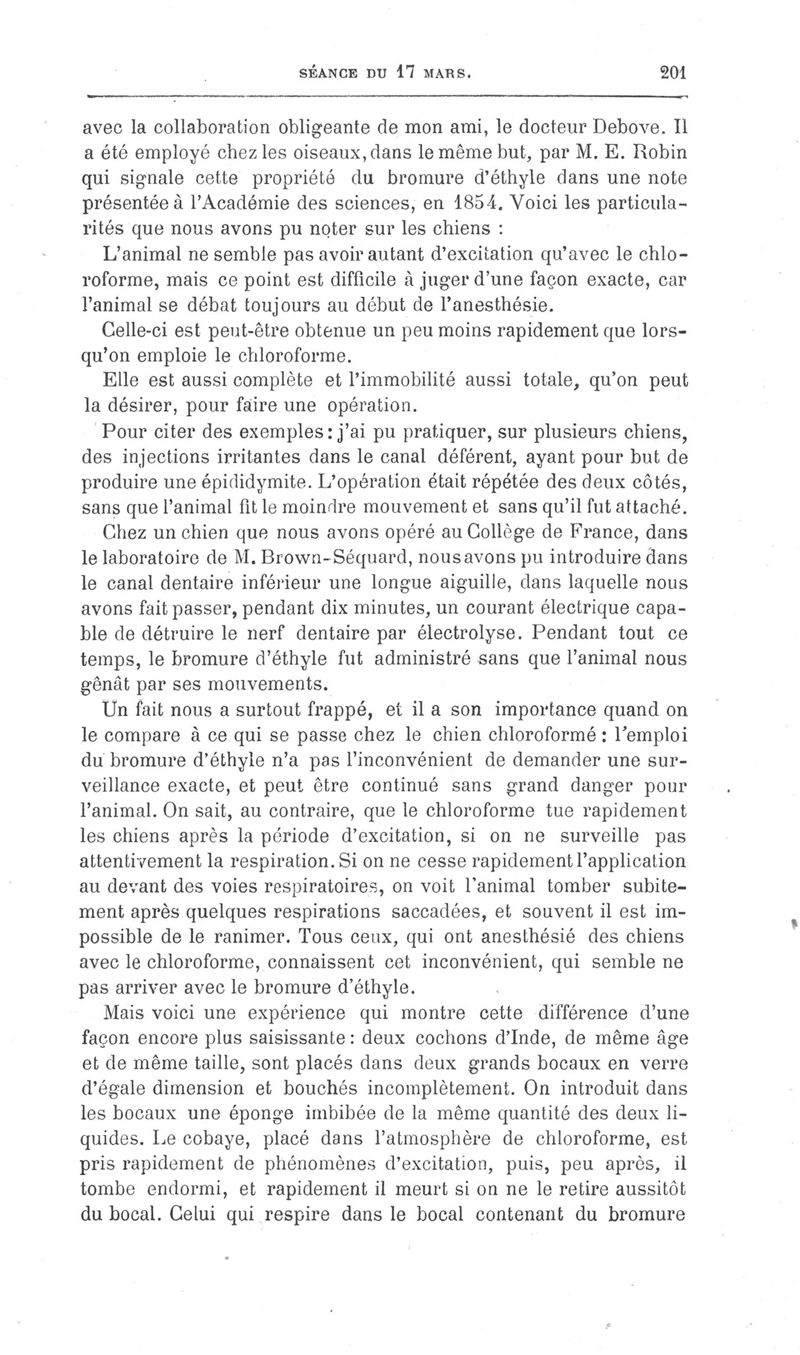 SÉANCE DU 17 MARS. 201

avec la collaboration obligeante de mon ami, le docteur Debove. Il a été employé chez les oiseaux, dans le même but, par M. E. Robin qui signale cette propriété du bromure d'éthyle dans une note présentée à l'Académie des sciences, en 1854. Voici les particularités que nous avons pu noter sur les chiens :

L'animal ne semble pas avoir autant d'excitation qu'avec le chloroforme, mais ce point est difficile à juger d'une façon exacte, car l'animal se débat toujours au début de l'anesthésie.

Celle-ci est peut-être obtenue un peu moins rapidement que lorsqu'on emploie le chloroforme.

Elle est aussi complète et l'immobilité aussi totale, qu'on peut la désirer, pour faire une opération.

Pour citer des exemples : j'ai pu pratiquer, sur plusieurs chiens, des injections irritantes dans le canal déférent, ayant pour but de produire une épididymite. L'opération était répétée des deux côtés, sans que l'animal fît le moindre mouvement et sans qu'il fut attaché.

Chez un chien que nous avons opéré au Collège de France, dans le laboratoire de M. Brown-Séquard, nous avons pu introduire dans le canal dentaire inférieur une longue aiguille, dans laquelle nous avons fait passer, pendant dix minutes, un courant électrique capable de détruire le nerf dentaire par électrolyse. Pendant tout ce temps, le bromure d'éthyle fut administré sans que l'animal nous gênât par ses mouvements.

Un fait nous a surtout frappé, et il a son importance quand on le compare à ce qui se passe chez le chien chloroformé : l'emploi du bromure d'éthyle n'a pas l'inconvénient de demander une surveillance exacte, et peut être continué sans grand danger pour l'animal. On sait, au contraire, que le chloroforme tue rapidement les chiens après la période d'excitation, si on ne surveille pas attentivement la respiration. Si on ne cesse rapidement l'application au devant des voies respiratoires, on voit l'animal tomber subitement après quelques respirations saccadées, et souvent il est impossible de le ranimer. Tous ceux, qui ont anesthésié des chiens avec le chloroforme, connaissent cet inconvénient, qui semble ne pas arriver avec le bromure d'éthyle.

Mais voici une expérience qui montre cette différence d'une façon encore plus saisissante : deux cochons d'Inde, de même âge et de même taille, sont placés dans deux grands bocaux en verre d'égale dimension et bouchés incomplètement. On introduit dans les bocaux une éponge imbibée de la même quantité des deux liquides. Le cobaye, placé dans l'atmosphère de chloroforme, est pris rapidement de phénomènes d'excitation, puis, peu après, il tombe endormi, et rapidement il meurt si on ne le retire aussitôt du bocal. Celui qui respire dans le bocal contenant du bromure